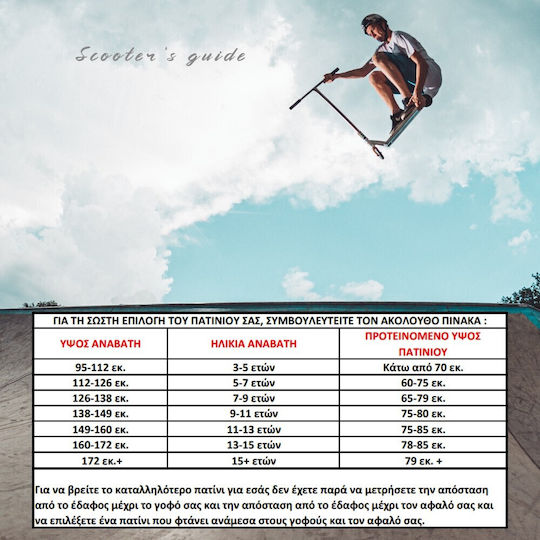 Scooter's guide

ΓΙΑ ΤΗ ΣΩΣΤΗ ΕΠΙΛΟΓΗ ΤΟΥ ΠΑΤΙΝΙΟΥ ΣΑΣ, ΣΥΜΒΟΥΛΕΥΤΕΙΤΕ ΤΟΝ ΑΚΟΛΟΥΘΟ ΠΙΝΑΚΑ :

| ΥΨΟΣ ΑΝΑΒΑΤΗ | ΗΛΙΚΙΑ ΑΝΑΒΑΤΗ | ΠΡΟΤΕΙΝΟΜΕΝΟ ΥΨΟΣ ΠΑΤΙΝΙΟΥ |
|---|---|---|
| 95-112 εκ. | 3-5 ετών | Κάτω από 70 εκ. |
| 112-126 εκ. | 5-7 ετών | 60-75 εκ. |
| 126-138 εκ. | 7-9 ετών | 65-79 εκ. |
| 138-149 εκ. | 9-11 ετών | 75-80 εκ. |
| 149-160 εκ. | 11-13 ετών | 75-85 εκ. |
| 160-172 εκ. | 13-15 ετών | 78-85 εκ. |
| 172 εκ.+ | 15+ ετών | 79 εκ. + |

Για να βρείτε το καταλληλότερο πατίνι για εσάς δεν έχετε παρά να μετρήσετε την απόσταση από το έδαφος μέχρι το γοφό σας και την απόσταση από το έδαφος μέχρι τον αφαλό σας και να επιλέξετε ένα πατίνι που φτάνει ανάμεσα στους γοφούς και τον αφαλό σας.